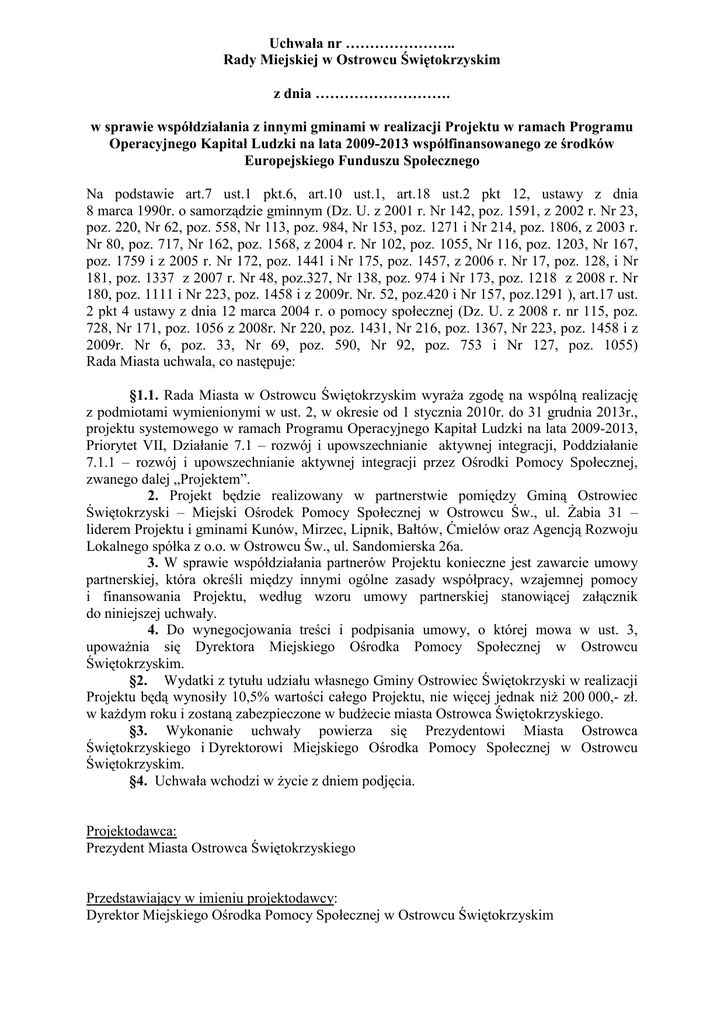 Uchwała nr …………………..
Rady Miejskiej w Ostrowcu Świętokrzyskim

z dnia ……………………….

w sprawie współdziałania z innymi gminami w realizacji Projektu w ramach Programu Operacyjnego Kapitał Ludzki na lata 2009-2013 współfinansowanego ze środków Europejskiego Funduszu Społecznego

Na podstawie art.7 ust.1 pkt.6, art.10 ust.1, art.18 ust.2 pkt 12, ustawy z dnia 8 marca 1990r. o samorządzie gminnym (Dz. U. z 2001 r. Nr 142, poz. 1591, z 2002 r. Nr 23, poz. 220, Nr 62, poz. 558, Nr 113, poz. 984, Nr 153, poz. 1271 i Nr 214, poz. 1806, z 2003 r. Nr 80, poz. 717, Nr 162, poz. 1568, z 2004 r. Nr 102, poz. 1055, Nr 116, poz. 1203, Nr 167, poz. 1759 i z 2005 r. Nr 172, poz. 1441 i Nr 175, poz. 1457, z 2006 r. Nr 17, poz. 128, i Nr 181, poz. 1337 z 2007 r. Nr 48, poz.327, Nr 138, poz. 974 i Nr 173, poz. 1218 z 2008 r. Nr 180, poz. 1111 i Nr 223, poz. 1458 i z 2009r. Nr. 52, poz.420 i Nr 157, poz.1291 ), art.17 ust. 2 pkt 4 ustawy z dnia 12 marca 2004 r. o pomocy społecznej (Dz. U. z 2008 r. nr 115, poz. 728, Nr 171, poz. 1056 z 2008r. Nr 220, poz. 1431, Nr 216, poz. 1367, Nr 223, poz. 1458 i z 2009r. Nr 6, poz. 33, Nr 69, poz. 590, Nr 92, poz. 753 i Nr 127, poz. 1055) Rada Miasta uchwala, co następuje:

§1.1. Rada Miasta w Ostrowcu Świętokrzyskim wyraża zgodę na wspólną realizację z podmiotami wymienionymi w ust. 2, w okresie od 1 stycznia 2010r. do 31 grudnia 2013r., projektu systemowego w ramach Programu Operacyjnego Kapitał Ludzki na lata 2009-2013, Priorytet VII, Działanie 7.1 – rozwój i upowszechnianie aktywnej integracji, Poddziałanie 7.1.1 – rozwój i upowszechnianie aktywnej integracji przez Ośrodki Pomocy Społecznej, zwanego dalej „Projektem".

2. Projekt będzie realizowany w partnerstwie pomiędzy Gminą Ostrowiec Świętokrzyski – Miejski Ośrodek Pomocy Społecznej w Ostrowcu Św., ul. Żabia 31 – liderem Projektu i gminami Kunów, Mirzec, Lipnik, Bałtów, Ćmielów oraz Agencją Rozwoju Lokalnego spółka z o.o. w Ostrowcu Św., ul. Sandomierska 26a.

3. W sprawie współdziałania partnerów Projektu konieczne jest zawarcie umowy partnerskiej, która określi między innymi ogólne zasady współpracy, wzajemnej pomocy i finansowania Projektu, według wzoru umowy partnerskiej stanowiącej załącznik do niniejszej uchwały.

4. Do wynegocjowania treści i podpisania umowy, o której mowa w ust. 3, upoważnia się Dyrektora Miejskiego Ośrodka Pomocy Społecznej w Ostrowcu Świętokrzyskim.

§2. Wydatki z tytułu udziału własnego Gminy Ostrowiec Świętokrzyski w realizacji Projektu będą wynosiły 10,5% wartości całego Projektu, nie więcej jednak niż 200 000,- zł. w każdym roku i zostaną zabezpieczone w budżecie miasta Ostrowca Świętokrzyskiego.

§3. Wykonanie uchwały powierza się Prezydentowi Miasta Ostrowca Świętokrzyskiego i Dyrektorowi Miejskiego Ośrodka Pomocy Społecznej w Ostrowcu Świętokrzyskim.

§4. Uchwała wchodzi w życie z dniem podjęcia.

Projektodawca:
Prezydent Miasta Ostrowca Świętokrzyskiego

Przedstawiający w imieniu projektodawcy:
Dyrektor Miejskiego Ośrodka Pomocy Społecznej w Ostrowcu Świętokrzyskim